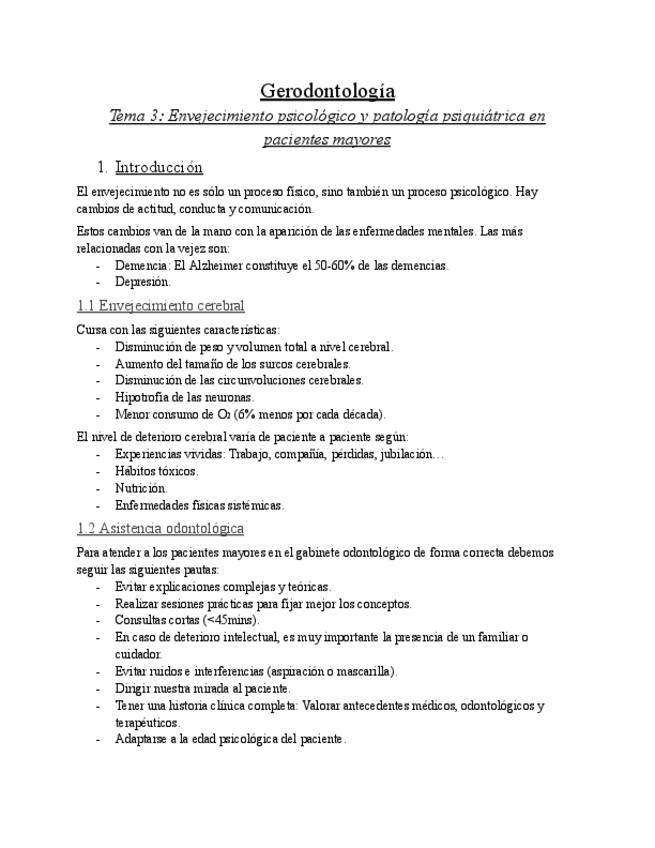 Gerodontología

Tema 3: Envejecimiento psicológico y patología psiquiátrica en pacientes mayores

1. Introducción

El envejecimiento no es sólo un proceso físico, sino también un proceso psicológico. Hay cambios de actitud, conducta y comunicación.

Estos cambios van de la mano con la aparición de las enfermedades mentales. Las más relacionadas con la vejez son:
- Demencia: El Alzheimer constituye el 50-60% de las demencias.
- Depresión.

1.1 Envejecimiento cerebral

Cursa con las siguientes características:
- Disminución de peso y volumen total a nivel cerebral.
- Aumento del tamaño de los surcos cerebrales.
- Disminución de las circunvoluciones cerebrales.
- Hipotrofia de las neuronas.
- Menor consumo de $O_2$ (6% menos por cada década).

El nivel de deterioro cerebral varía de paciente a paciente según:
- Experiencias vividas: Trabajo, compañía, pérdidas, jubilación…
- Hábitos tóxicos.
- Nutrición.
- Enfermedades físicas sistémicas.

1.2 Asistencia odontológica

Para atender a los pacientes mayores en el gabinete odontológico de forma correcta debemos seguir las siguientes pautas:
- Evitar explicaciones complejas y teóricas.
- Realizar sesiones prácticas para fijar mejor los conceptos.
- Consultas cortas (<45mins).
- En caso de deterioro intelectual, es muy importante la presencia de un familiar o cuidador.
- Evitar ruidos e interferencias (aspiración o mascarilla).
- Dirigir nuestra mirada al paciente.
- Tener una historia clínica completa: Valorar antecedentes médicos, odontológicos y terapéuticos.
- Adaptarse a la edad psicológica del paciente.